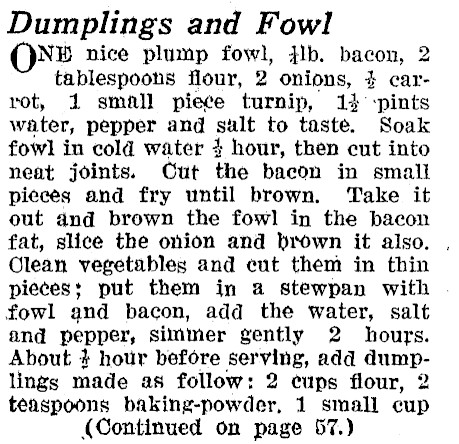 Dumplings and Fowl

ONE nice plump fowl, $\frac{1}{4}$lb. bacon, 2 tablespoons flour, 2 onions, $\frac{1}{2}$ carrot, 1 small piece turnip, $1\frac{1}{2}$ pints water, pepper and salt to taste. Soak fowl in cold water $\frac{1}{2}$ hour, then cut into neat joints. Cut the bacon in small pieces and fry until brown. Take it out and brown the fowl in the bacon fat, slice the onion and brown it also. Clean vegetables and cut them in thin pieces; put them in a stewpan with fowl and bacon, add the water, salt and pepper, simmer gently 2 hours. About $\frac{1}{2}$ hour before serving, add dumplings made as follow: 2 cups flour, 2 teaspoons baking-powder. 1 small cup

(Continued on page 57.)